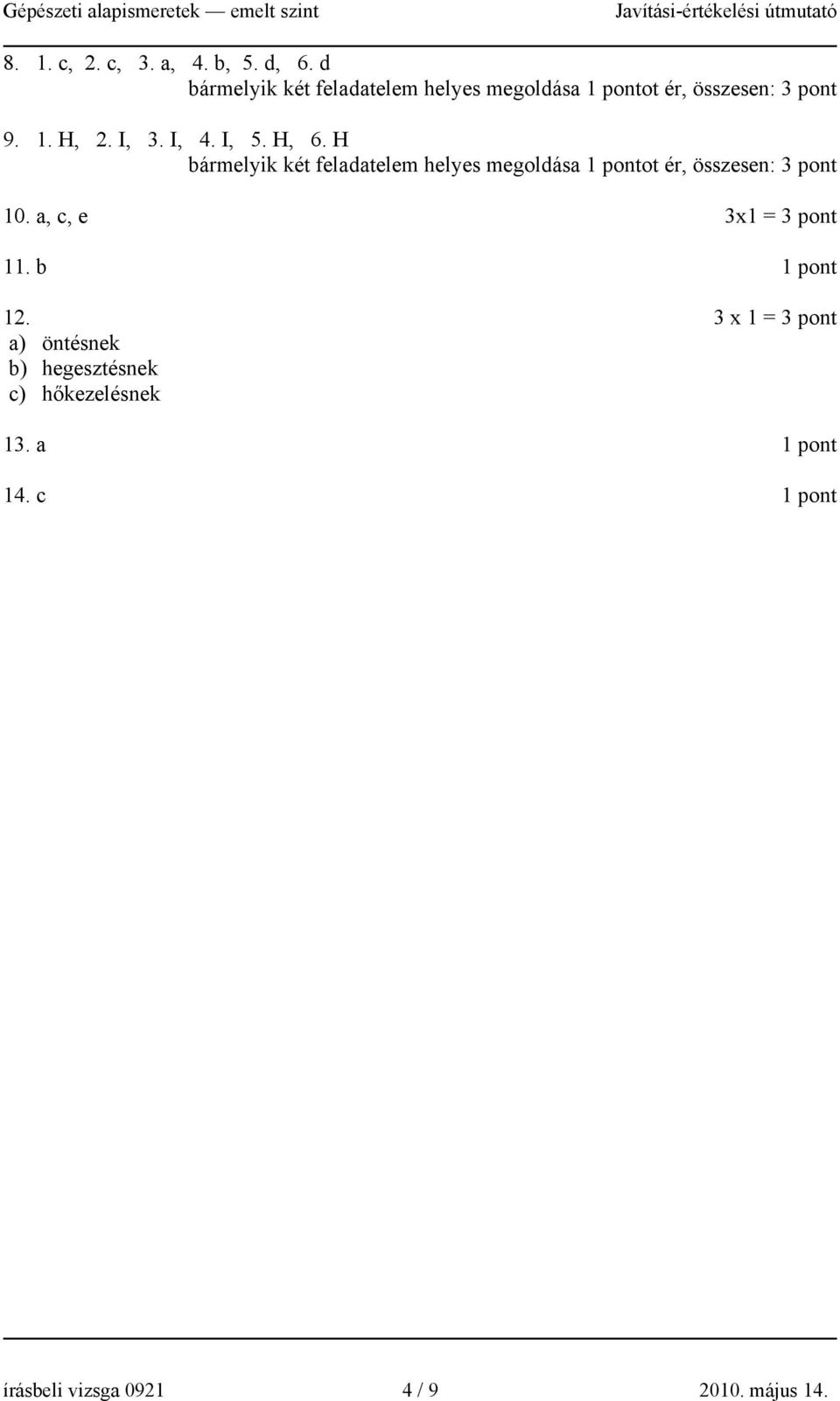 Gépészeti alapismeretek — emelt szint Javítási-értékelési útmutató

8. 1. c, 2. c, 3. a, 4. b, 5. d, 6. d
bármelyik két feladatelem helyes megoldása 1 pontot ér, összesen: 3 pont

9. 1. H, 2. I, 3. I, 4. I, 5. H, 6. H
bármelyik két feladatelem helyes megoldása 1 pontot ér, összesen: 3 pont

10. a, c, e 3x1 = 3 pont

11. b 1 pont

12. 3 x 1 = 3 pont
a) öntésnek
b) hegesztésnek
c) hőkezelésnek

13. a 1 pont

14. c 1 pont

írásbeli vizsga 0921 4 / 9 2010. május 14.